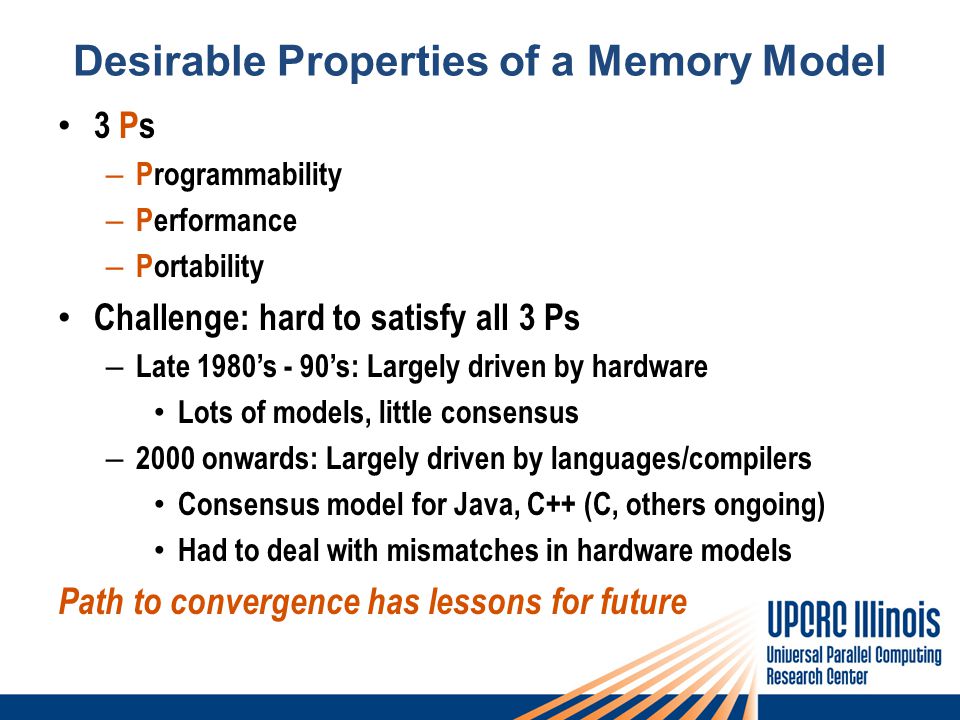 Desirable Properties of a Memory Model

• 3 Ps
– Programmability
– Performance
– Portability

• Challenge: hard to satisfy all 3 Ps
– Late 1980's - 90's: Largely driven by hardware
• Lots of models, little consensus
– 2000 onwards: Largely driven by languages/compilers
• Consensus model for Java, C++ (C, others ongoing)
• Had to deal with mismatches in hardware models

Path to convergence has lessons for future

UPCRC Illinois
Universal Parallel Computing Research Center